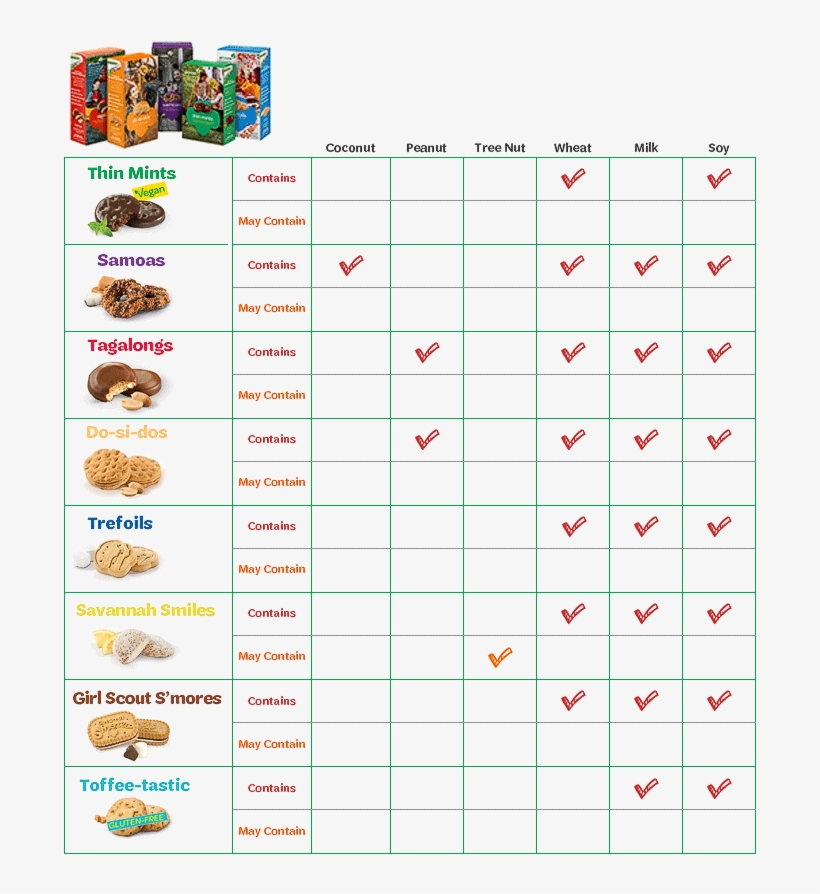 | | | Coconut | Peanut | Tree Nut | Wheat | Milk | Soy |
|---|---|---|---|---|---|---|---|
| Thin Mints Vegan | Contains | | | | ✓ | | ✓ |
| | May Contain | | | | | | |
| Samoas | Contains | ✓ | | | ✓ | ✓ | ✓ |
| | May Contain | | | | | | |
| Tagalongs | Contains | | ✓ | | ✓ | ✓ | ✓ |
| | May Contain | | | | | | |
| Do-si-dos | Contains | | ✓ | | ✓ | ✓ | ✓ |
| | May Contain | | | | | | |
| Trefoils | Contains | | | | ✓ | ✓ | ✓ |
| | May Contain | | | | | | |
| Savannah Smiles | Contains | | | | ✓ | ✓ | ✓ |
| | May Contain | | | ✓ | | | |
| Girl Scout S'mores | Contains | | | | ✓ | ✓ | ✓ |
| | May Contain | | | | | | |
| Toffee-tastic GLUTEN-FREE | Contains | | | | | ✓ | ✓ |
| | May Contain | | | | | | |